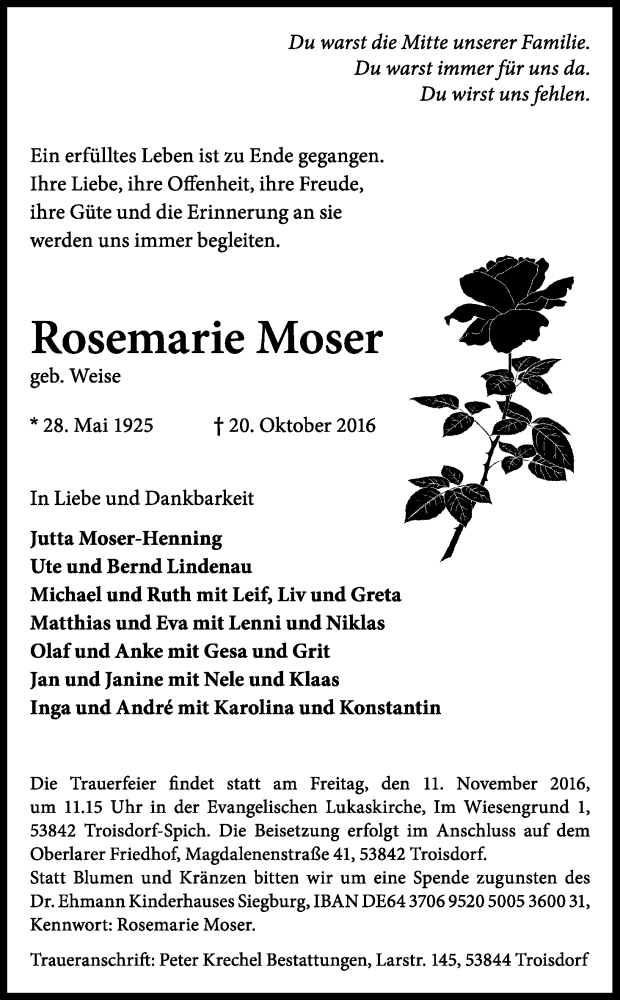 Du warst die Mitte unserer Familie.
Du warst immer für uns da.
Du wirst uns fehlen.

Ein erfülltes Leben ist zu Ende gegangen.
Ihre Liebe, ihre Offenheit, ihre Freude,
ihre Güte und die Erinnerung an sie
werden uns immer begleiten.

Rosemarie Moser
geb. Weise

* 28. Mai 1925 † 20. Oktober 2016

In Liebe und Dankbarkeit

Jutta Moser-Henning
Ute und Bernd Lindenau
Michael und Ruth mit Leif, Liv und Greta
Matthias und Eva mit Lenni und Niklas
Olaf und Anke mit Gesa und Grit
Jan und Janine mit Nele und Klaas
Inga und André mit Karolina und Konstantin

Die Trauerfeier findet statt am Freitag, den 11. November 2016, um 11.15 Uhr in der Evangelischen Lukaskirche, Im Wiesengrund 1, 53842 Troisdorf-Spich. Die Beisetzung erfolgt im Anschluss auf dem Oberlarer Friedhof, Magdalenenstraße 41, 53842 Troisdorf.
Statt Blumen und Kränzen bitten wir um eine Spende zugunsten des Dr. Ehmann Kinderhauses Siegburg, IBAN DE64 3706 9520 5005 3600 31, Kennwort: Rosemarie Moser.

Traueranschrift: Peter Krechel Bestattungen, Larstr. 145, 53844 Troisdorf